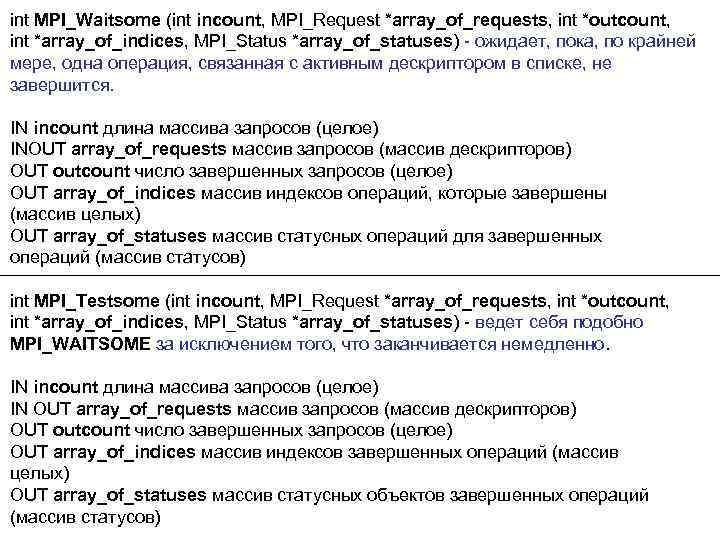 int MPI_Waitsome (int incount, MPI_Request *array_of_requests, int *outcount, int *array_of_indices, MPI_Status *array_of_statuses) - ожидает, пока, по крайней мере, одна операция, связанная с активным дескриптором в списке, не завершится.

IN incount длина массива запросов (целое)
INOUT array_of_requests массив запросов (массив дескрипторов)
OUT outcount число завершенных запросов (целое)
OUT array_of_indices массив индексов операций, которые завершены (массив целых)
OUT array_of_statuses массив статусных операций для завершенных операций (массив статусов)

int MPI_Testsome (int incount, MPI_Request *array_of_requests, int *outcount, int *array_of_indices, MPI_Status *array_of_statuses) - ведет себя подобно MPI_WAITSOME за исключением того, что заканчивается немедленно.

IN incount длина массива запросов (целое)
IN OUT array_of_requests массив запросов (массив дескрипторов)
OUT outcount число завершенных запросов (целое)
OUT array_of_indices массив индексов завершенных операций (массив целых)
OUT array_of_statuses массив статусных объектов завершенных операций (массив статусов)